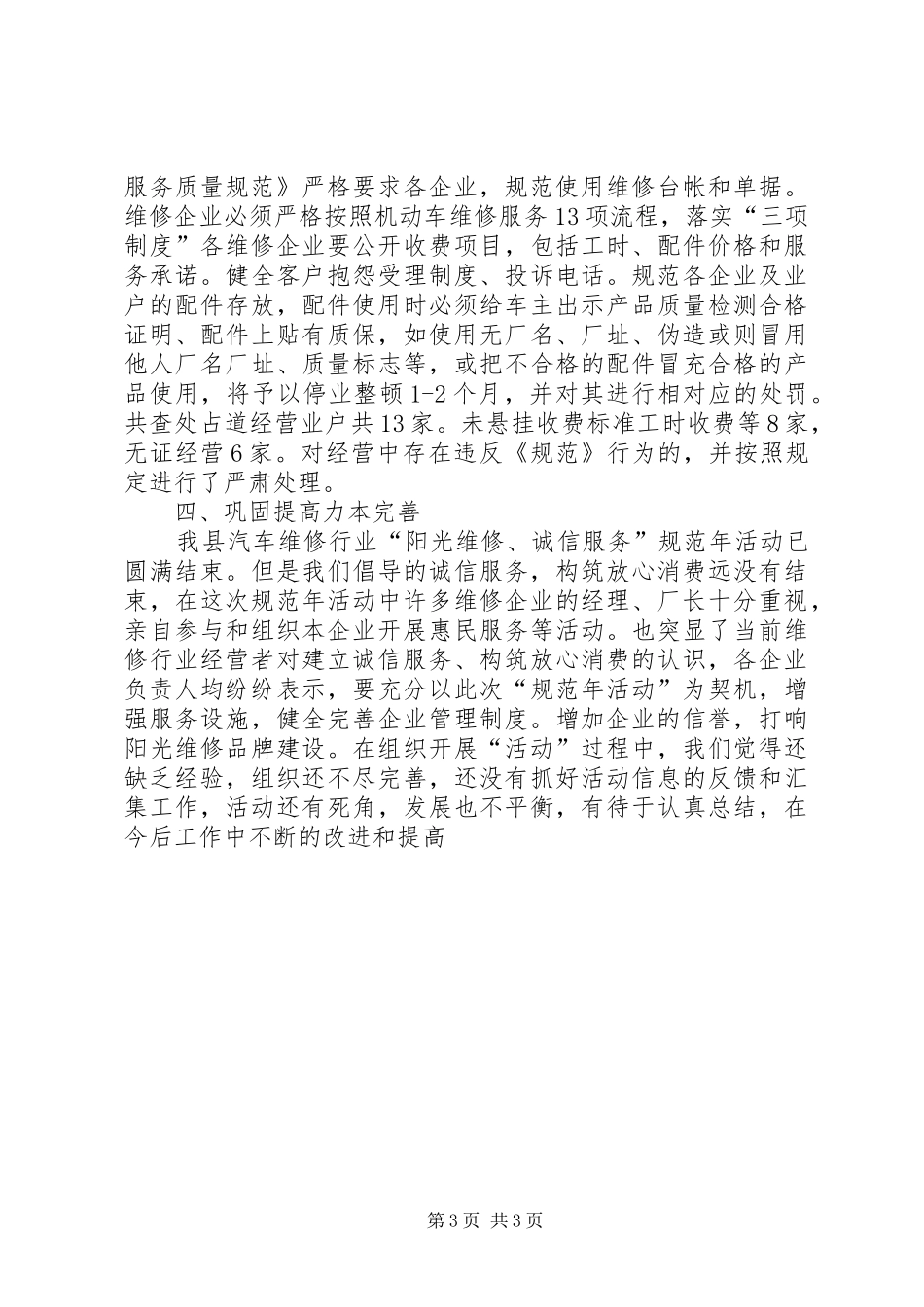 服务质量规范》严格要求各企业，规范使用维修台帐和单据。维修企业必须严格按照机动车维修服务13项流程，落实“三项制度”各维修企业要公开收费项目，包括工时、配件价格和服务承诺。健全客户抱怨受理制度、投诉电话。规范各企业及业户的配件存放，配件使用时必须给车主出示产品质量检测合格证明、配件上贴有质保，如使用无厂名、厂址、伪造或则冒用他人厂名厂址、质量标志等，或把不合格的配件冒充合格的产品使用，将予以停业整顿1-2个月，并对其进行相对应的处罚。共查处占道经营业户共13家。未悬挂收费标准工时收费等8家，无证经营6家。对经营中存在违反《规范》行为的，并按照规定进行了严肃处理。

四、巩固提高力本完善

我县汽车维修行业“阳光维修、诚信服务”规范年活动已圆满结束。但是我们倡导的诚信服务，构筑放心消费远没有结束，在这次规范年活动中许多维修企业的经理、厂长十分重视，亲自参与和组织本企业开展惠民服务等活动。也突显了当前维修行业经营者对建立诚信服务、构筑放心消费的认识，各企业负责人均纷纷表示，要充分以此次“规范年活动”为契机，增强服务设施，健全完善企业管理制度。增加企业的信誉，打响阳光维修品牌建设。在组织开展“活动”过程中，我们觉得还缺乏经验，组织还不尽完善，还没有抓好活动信息的反馈和汇集工作，活动还有死角，发展也不平衡，有待于认真总结，在今后工作中不断的改进和提高

第3页 共3页